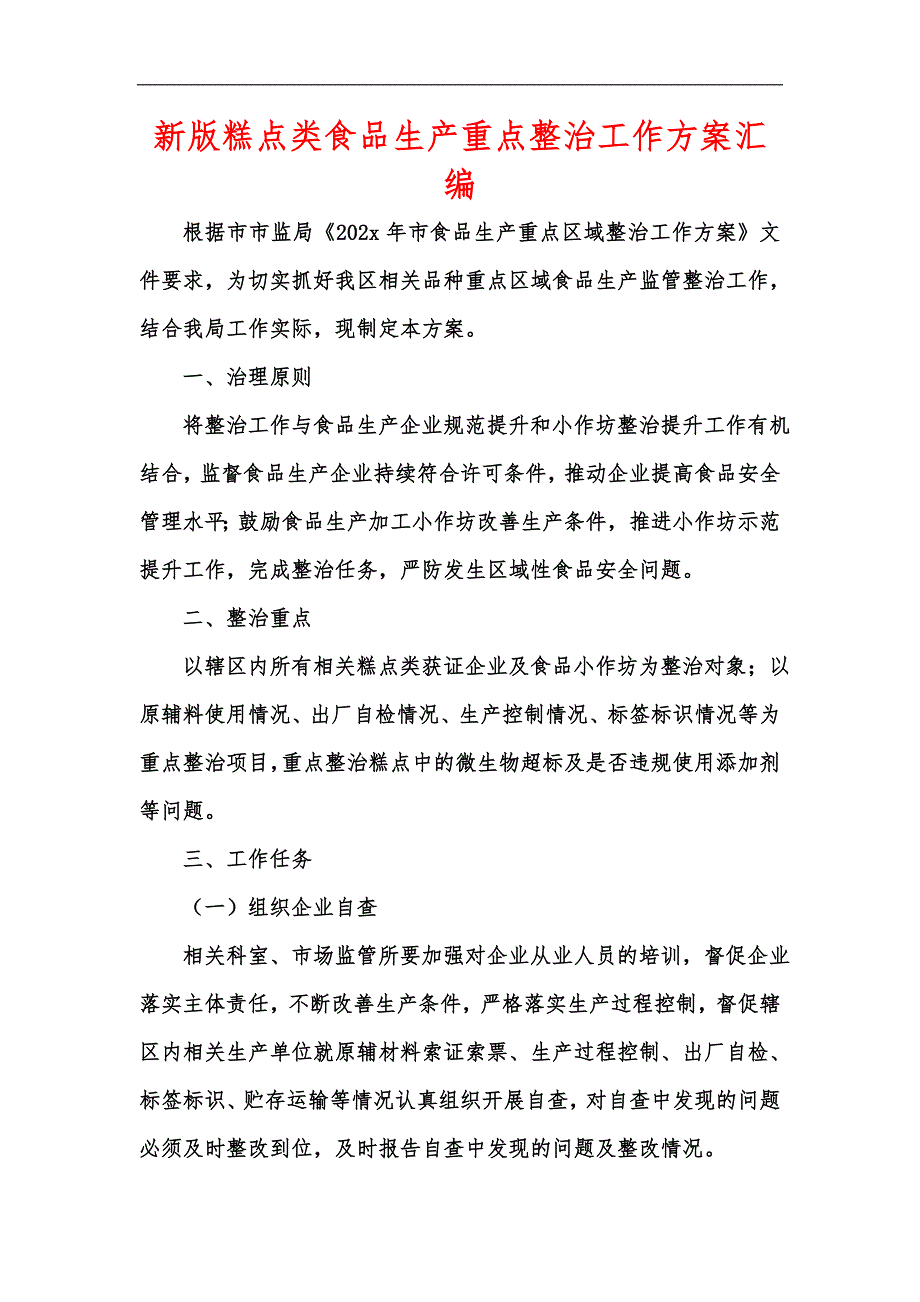 新版糕点类食品生产重点整治工作方案汇编

根据市市监局《202x 年市食品生产重点区域整治工作方案》文件要求，为切实抓好我区相关品种重点区域食品生产监管整治工作，结合我局工作实际，现制定本方案。

一、治理原则

将整治工作与食品生产企业规范提升和小作坊整治提升工作有机结合，监督食品生产企业持续符合许可条件，推动企业提高食品安全管理水平;鼓励食品生产加工小作坊改善生产条件，推进小作坊示范提升工作，完成整治任务，严防发生区域性食品安全问题。

二、整治重点

以辖区内所有相关糕点类获证企业及食品小作坊为整治对象；以原辅料使用情况、出厂自检情况、生产控制情况、标签标识情况等为重点整治项目,重点整治糕点中的微生物超标及是否违规使用添加剂等问题。

三、工作任务

（一）组织企业自查

相关科室、市场监管所要加强对企业从业人员的培训，督促企业落实主体责任，不断改善生产条件，严格落实生产过程控制，督促辖区内相关生产单位就原辅材料索证索票、生产过程控制、出厂自检、标签标识、贮存运输等情况认真组织开展自查，对自查中发现的问题必须及时整改到位，及时报告自查中发现的问题及整改情况。